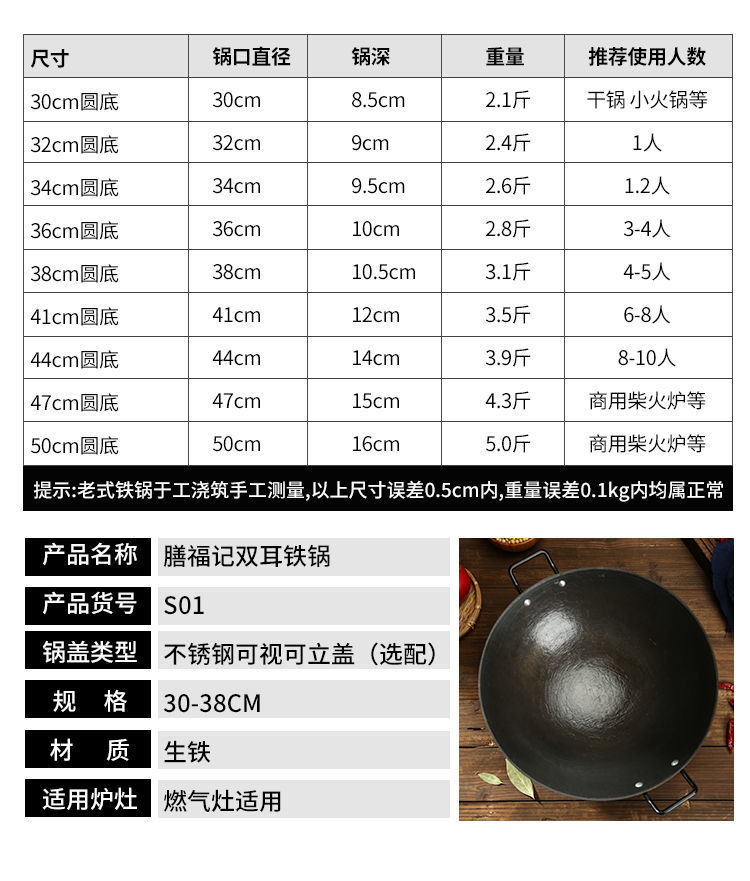 | 尺寸 | 锅口直径 | 锅深 | 重量 | 推荐使用人数 |
|---|---|---|---|---|
| 30cm圆底 | 30cm | 8.5cm | 2.1斤 | 干锅 小火锅等 |
| 32cm圆底 | 32cm | 9cm | 2.4斤 | 1人 |
| 34cm圆底 | 34cm | 9.5cm | 2.6斤 | 1.2人 |
| 36cm圆底 | 36cm | 10cm | 2.8斤 | 3-4人 |
| 38cm圆底 | 38cm | 10.5cm | 3.1斤 | 4-5人 |
| 41cm圆底 | 41cm | 12cm | 3.5斤 | 6-8人 |
| 44cm圆底 | 44cm | 14cm | 3.9斤 | 8-10人 |
| 47cm圆底 | 47cm | 15cm | 4.3斤 | 商用柴火炉等 |
| 50cm圆底 | 50cm | 16cm | 5.0斤 | 商用柴火炉等 |

提示:老式铁锅于工浇筑手工测量,以上尺寸误差0.5cm内,重量误差0.1kg内均属正常

产品名称 膳福记双耳铁锅
产品货号 S01
锅盖类型 不锈钢可视可立盖（选配）
规 格 30-38CM
材 质 生铁
适用炉灶 燃气灶适用